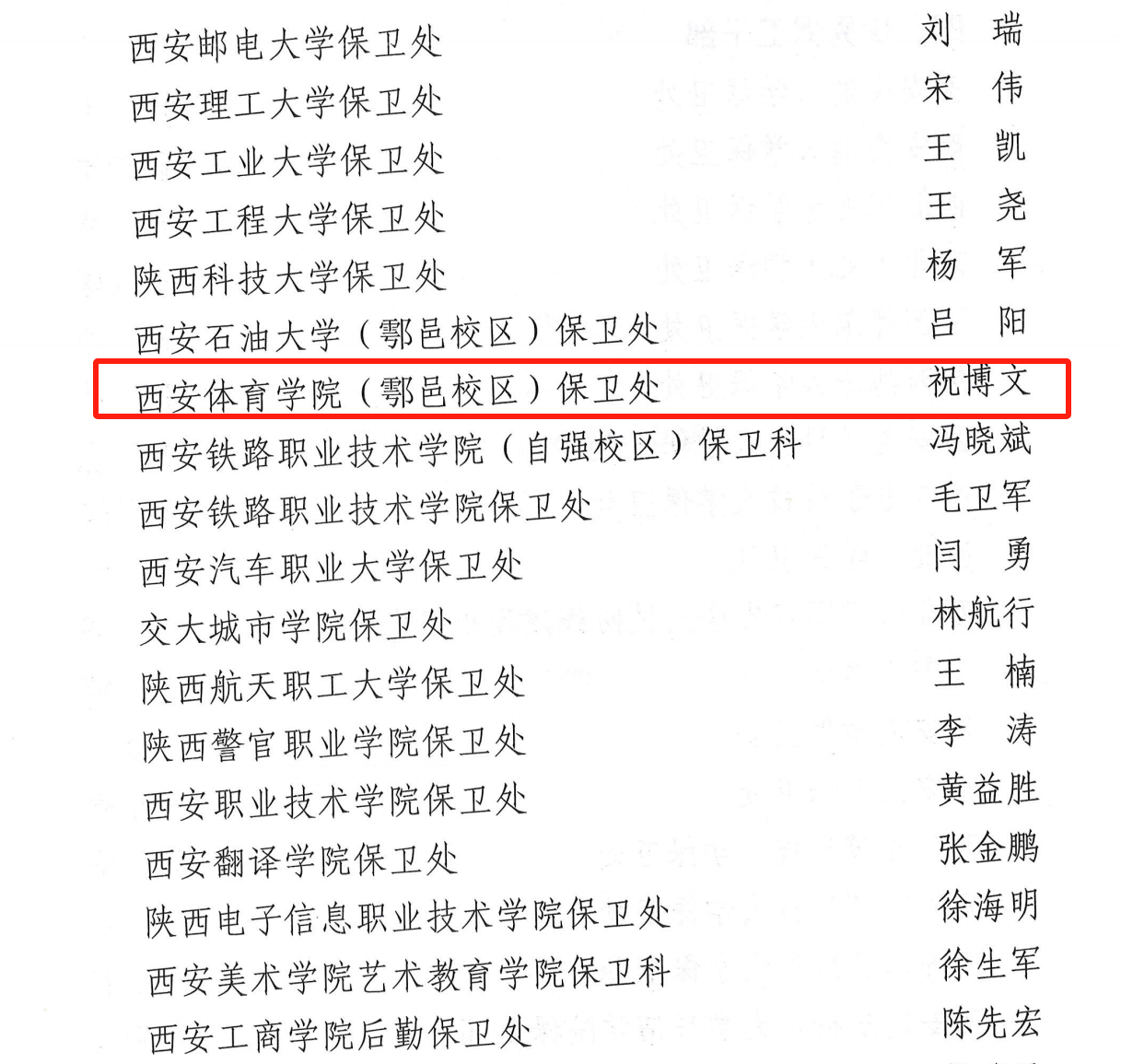 西安邮电大学保卫处 刘 瑞
西安理工大学保卫处 宋 伟
西安工业大学保卫处 王 凯
西安工程大学保卫处 王 尧
陕西科技大学保卫处 杨 军
西安石油大学（鄠邑校区）保卫处 吕 阳
西安体育学院（鄠邑校区）保卫处 祝博文
西安铁路职业技术学院（自强校区）保卫科 冯晓斌
西安铁路职业技术学院保卫处 毛卫军
西安汽车职业大学保卫处 闫 勇
交大城市学院保卫处 林航行
陕西航天职工大学保卫处 王 楠
陕西警官职业学院保卫处 李 涛
西安职业技术学院保卫处 黄益胜
西安翻译学院保卫处 张金鹏
陕西电子信息职业技术学院保卫处 徐海明
西安美术学院艺术教育学院保卫科 徐生军
西安工商学院后勤保卫处 陈先宏